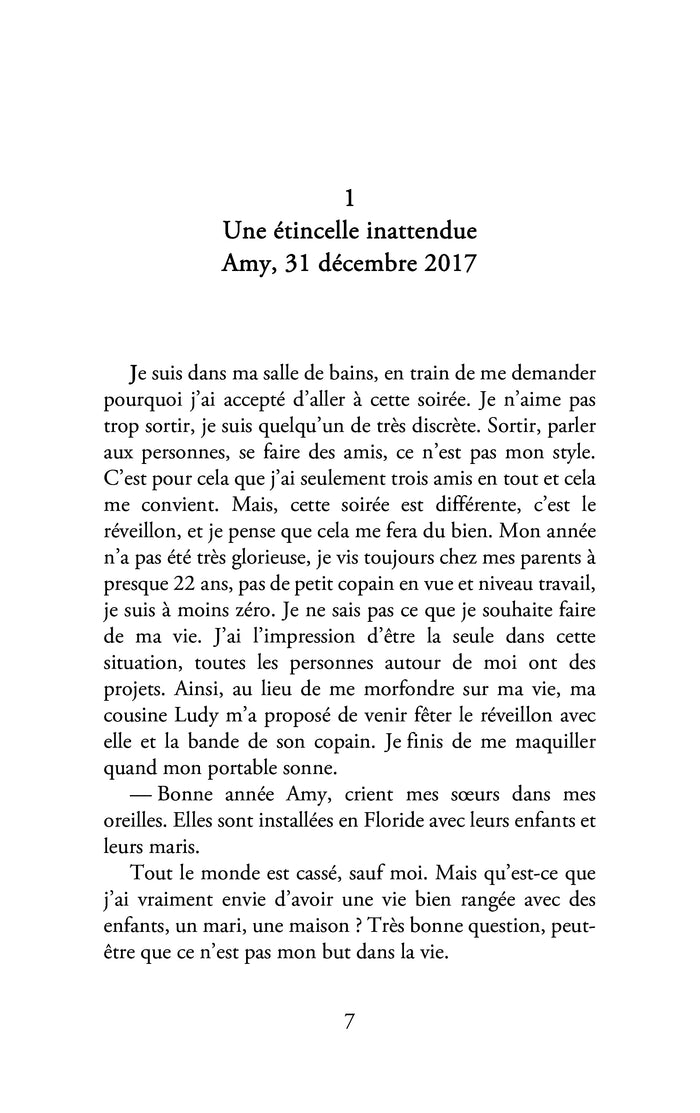 1
Une étincelle inattendue
Amy, 31 décembre 2017

Je suis dans ma salle de bains, en train de me demander pourquoi j'ai accepté d'aller à cette soirée. Je n'aime pas trop sortir, je suis quelqu'un de très discrète. Sortir, parler aux personnes, se faire des amis, ce n'est pas mon style. C'est pour cela que j'ai seulement trois amis en tout et cela me convient. Mais, cette soirée est différente, c'est le réveillon, et je pense que cela me fera du bien. Mon année n'a pas été très glorieuse, je vis toujours chez mes parents à presque 22 ans, pas de petit copain en vue et niveau travail, je suis à moins zéro. Je ne sais pas ce que je souhaite faire de ma vie. J'ai l'impression d'être la seule dans cette situation, toutes les personnes autour de moi ont des projets. Ainsi, au lieu de me morfondre sur ma vie, ma cousine Ludy m'a proposé de venir fêter le réveillon avec elle et la bande de son copain. Je finis de me maquiller quand mon portable sonne.
— Bonne année Amy, crient mes sœurs dans mes oreilles. Elles sont installées en Floride avec leurs enfants et leurs maris.
Tout le monde est cassé, sauf moi. Mais qu'est-ce que j'ai vraiment envie d'avoir une vie bien rangée avec des enfants, un mari, une maison ? Très bonne question, peut-être que ce n'est pas mon but dans la vie.

7